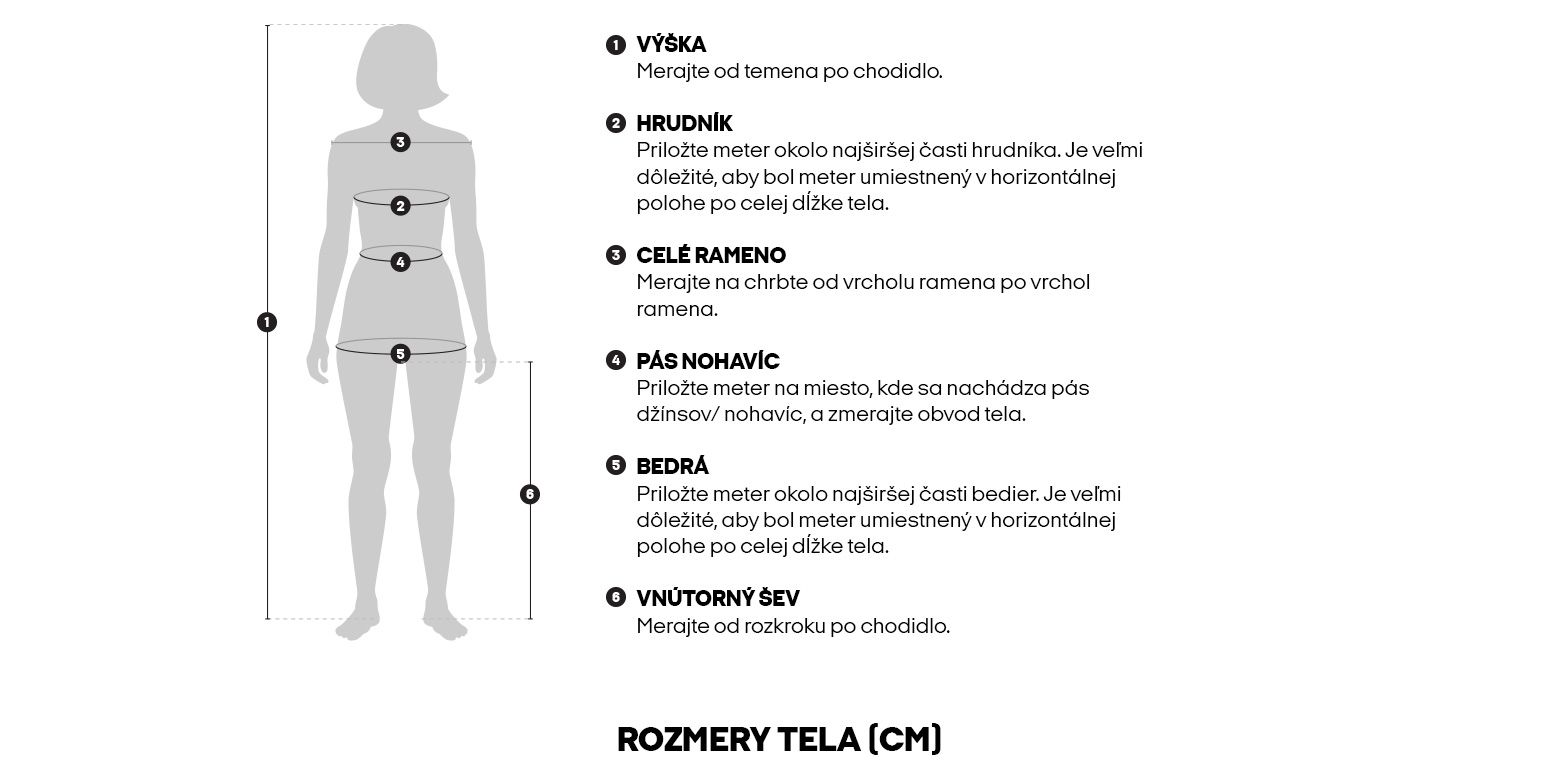 3

2

4

1

5

6

1 VÝŠKA
Merajte od temena po chodidlo.

2 HRUDNÍK
Priložte meter okolo najširšej časti hrudníka. Je veľmi dôležité, aby bol meter umiestnený v horizontálnej polohe po celej dĺžke tela.

3 CELÉ RAMENO
Merajte na chrbte od vrcholu ramena po vrchol ramena.

4 PÁS NOHAVÍC
Priložte meter na miesto, kde sa nachádza pás džínsov/ nohavíc, a zmerajte obvod tela.

5 BEDRÁ
Priložte meter okolo najširšej časti bedier. Je veľmi dôležité, aby bol meter umiestnený v horizontálnej polohe po celej dĺžke tela.

6 VNÚTORNÝ ŠEV
Merajte od rozkroku po chodidlo.

ROZMERY TELA (CM)